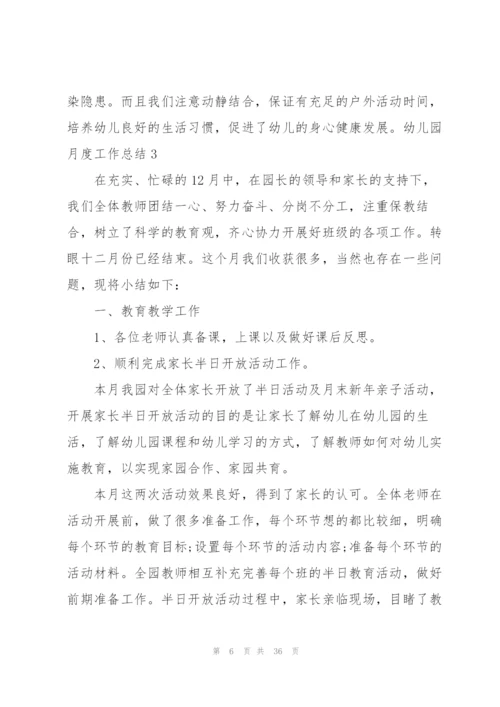 染隐患。而且我们注意动静结合，保证有充足的户外活动时间，培养幼儿良好的生活习惯，促进了幼儿的身心健康发展。幼儿园月度工作总结 3

在充实、忙碌的 12 月中，在园长的领导和家长的支持下，我们全体教师团结一心、努力奋斗、分岗不分工，注重保教结合，树立了科学的教育观，齐心协力开展好班级的各项工作。转眼十二月份已经结束。这个月我们收获很多，当然也存在一些问题，现将小结如下：

一、教育教学工作

1、各位老师认真备课，上课以及做好课后反思。

2、顺利完成家长半日开放活动工作。

本月我园对全体家长开放了半日活动及月末新年亲子活动，开展家长半日开放活动的目的是让家长了解幼儿在幼儿园的生活，了解幼儿园课程和幼儿学习的方式，了解教师如何对幼儿实施教育，以实现家园合作、家园共育。

本月这两次活动效果良好，得到了家长的认可。全体老师在活动开展前，做了很多准备工作，每个环节想的都比较细，明确每个环节的教育目标;设置每个环节的活动内容;准备每个环节的活动材料。全园教师相互补充完善每个班的半日教育活动，做好前期准备工作。半日开放活动过程中，家长亲临现场，目睹了教

第 6 页 共 36 页